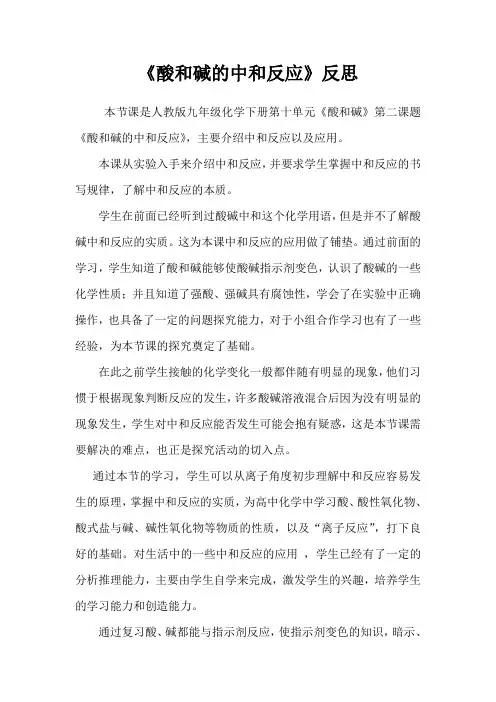 《酸和碱的中和反应》反思

本节课是人教版九年级化学下册第十单元《酸和碱》第二课题《酸和碱的中和反应》，主要介绍中和反应以及应用。

本课从实验入手来介绍中和反应，并要求学生掌握中和反应的书写规律，了解中和反应的本质。

学生在前面已经听到过酸碱中和这个化学用语，但是并不了解酸碱中和反应的实质。这为本课中和反应的应用做了铺垫。通过前面的学习，学生知道了酸和碱能够使酸碱指示剂变色，认识了酸碱的一些化学性质；并且知道了强酸、强碱具有腐蚀性，学会了在实验中正确操作，也具备了一定的问题探究能力，对于小组合作学习也有了一些经验，为本节课的探究奠定了基础。

在此之前学生接触的化学变化一般都伴随有明显的现象，他们习惯于根据现象判断反应的发生，许多酸碱溶液混合后因为没有明显的现象发生，学生对中和反应能否发生可能会抱有疑惑，这是本节课需要解决的难点，也正是探究活动的切入点。

通过本节的学习，学生可以从离子角度初步理解中和反应容易发生的原理，掌握中和反应的实质，为高中化学中学习酸、酸性氧化物、酸式盐与碱、碱性氧化物等物质的性质，以及“离子反应”，打下良好的基础。对生活中的一些中和反应的应用 ，学生已经有了一定的分析推理能力，主要由学生自学来完成，激发学生的兴趣，培养学生的学习能力和创造能力。

通过复习酸、碱都能与指示剂反应，使指示剂变色的知识，暗示、